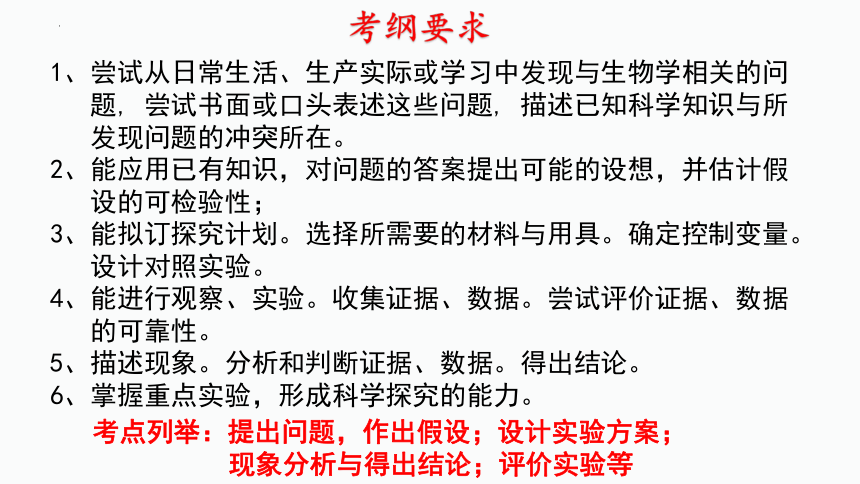 考纲要求

1、尝试从日常生活、生产实际或学习中发现与生物学相关的问题，尝试书面或口头表述这些问题，描述已知科学知识与所发现问题的冲突所在。
2、能应用已有知识，对问题的答案提出可能的设想，并估计假设的可检验性；
3、能拟订探究计划。选择所需要的材料与用具。确定控制变量。设计对照实验。
4、能进行观察、实验。收集证据、数据。尝试评价证据、数据的可靠性。
5、描述现象。分析和判断证据、数据。得出结论。
6、掌握重点实验，形成科学探究的能力。

考点列举：提出问题，作出假设；设计实验方案；现象分析与得出结论；评价实验等